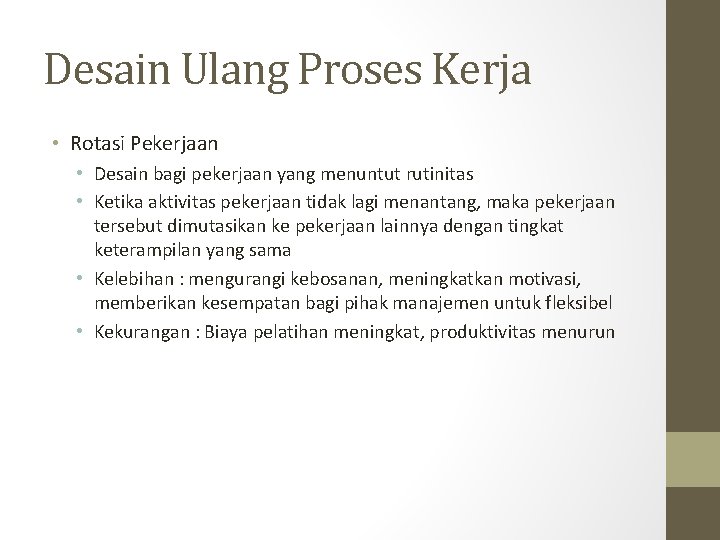 Desain Ulang Proses Kerja

• Rotasi Pekerjaan
  • Desain bagi pekerjaan yang menuntut rutinitas
  • Ketika aktivitas pekerjaan tidak lagi menantang, maka pekerjaan tersebut dimutasikan ke pekerjaan lainnya dengan tingkat keterampilan yang sama
  • Kelebihan : mengurangi kebosanan, meningkatkan motivasi, memberikan kesempatan bagi pihak manajemen untuk fleksibel
  • Kekurangan : Biaya pelatihan meningkat, produktivitas menurun